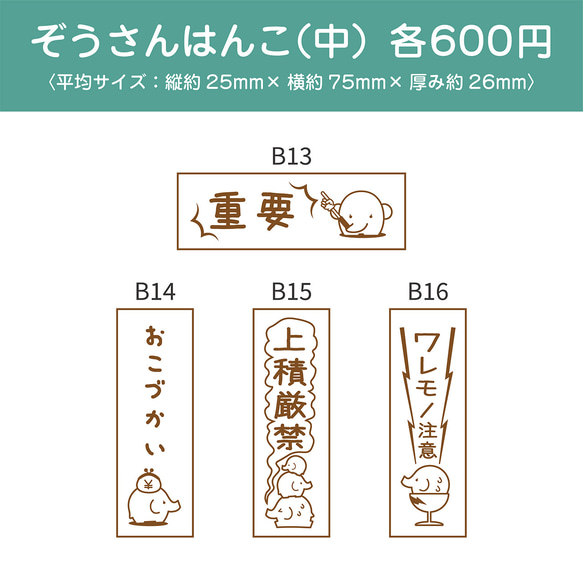 ぞうさんはんこ（中） 各600円
〈平均サイズ：縦約 25mm× 横約 75mm× 厚み約 26mm〉

B13

重要

B14

おこづかい

¥

B15

上積厳禁

B16

ワレモノ注意